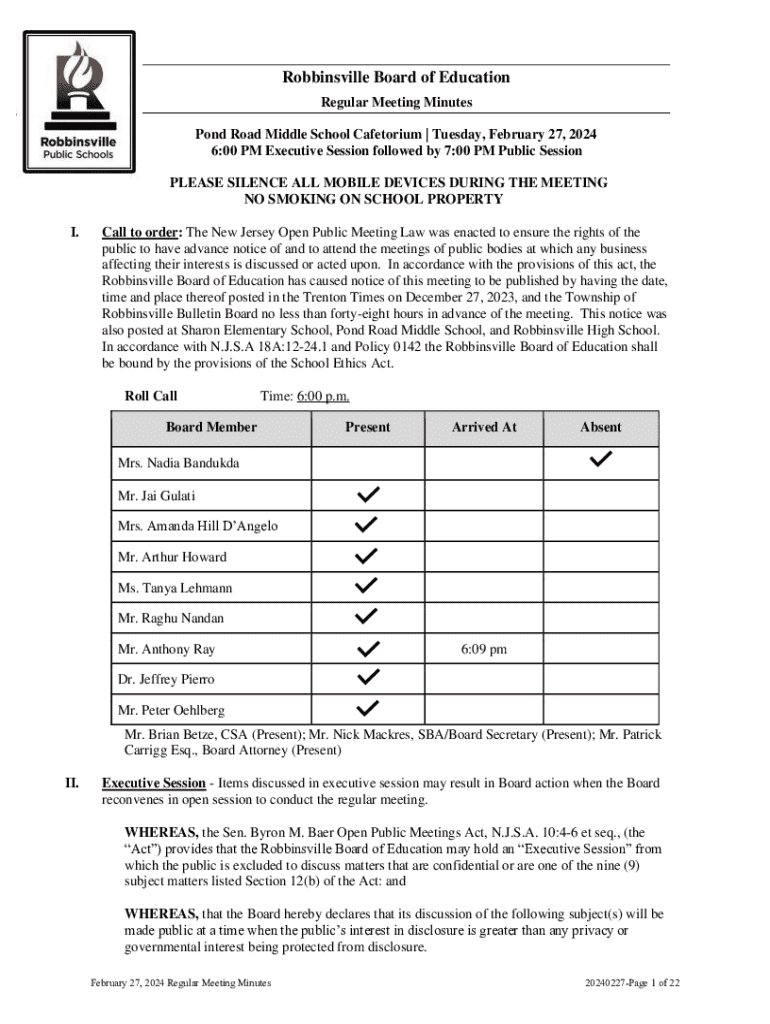 Robbinsville Public Schools

Robbinsville Board of Education

Regular Meeting Minutes

Pond Road Middle School Cafetorium | Tuesday, February 27, 2024
6:00 PM Executive Session followed by 7:00 PM Public Session

PLEASE SILENCE ALL MOBILE DEVICES DURING THE MEETING
NO SMOKING ON SCHOOL PROPERTY

I. Call to order: The New Jersey Open Public Meeting Law was enacted to ensure the rights of the public to have advance notice of and to attend the meetings of public bodies at which any business affecting their interests is discussed or acted upon. In accordance with the provisions of this act, the Robbinsville Board of Education has caused notice of this meeting to be published by having the date, time and place thereof posted in the Trenton Times on December 27, 2023, and the Township of Robbinsville Bulletin Board no less than forty-eight hours in advance of the meeting. This notice was also posted at Sharon Elementary School, Pond Road Middle School, and Robbinsville High School. In accordance with N.J.S.A 18A:12-24.1 and Policy 0142 the Robbinsville Board of Education shall be bound by the provisions of the School Ethics Act.

Roll Call Time: 6:00 p.m.

| Board Member | Present | Arrived At | Absent |
|---|---|---|---|
| Mrs. Nadia Bandukda | | | ✓ |
| Mr. Jai Gulati | ✓ | | |
| Mrs. Amanda Hill D'Angelo | ✓ | | |
| Mr. Arthur Howard | ✓ | | |
| Ms. Tanya Lehmann | ✓ | | |
| Mr. Raghu Nandan | ✓ | | |
| Mr. Anthony Ray | ✓ | 6:09 pm | |
| Dr. Jeffrey Pierro | ✓ | | |
| Mr. Peter Oehlberg | ✓ | | |

Mr. Brian Betze, CSA (Present); Mr. Nick Mackres, SBA/Board Secretary (Present); Mr. Patrick Carrigg Esq., Board Attorney (Present)

II. Executive Session - Items discussed in executive session may result in Board action when the Board reconvenes in open session to conduct the regular meeting.

WHEREAS, the Sen. Byron M. Baer Open Public Meetings Act, N.J.S.A. 10:4-6 et seq., (the "Act") provides that the Robbinsville Board of Education may hold an "Executive Session" from which the public is excluded to discuss matters that are confidential or are one of the nine (9) subject matters listed Section 12(b) of the Act: and

WHEREAS, that the Board hereby declares that its discussion of the following subject(s) will be made public at a time when the public's interest in disclosure is greater than any privacy or governmental interest being protected from disclosure.

February 27, 2024 Regular Meeting Minutes 20240227-Page 1 of 22